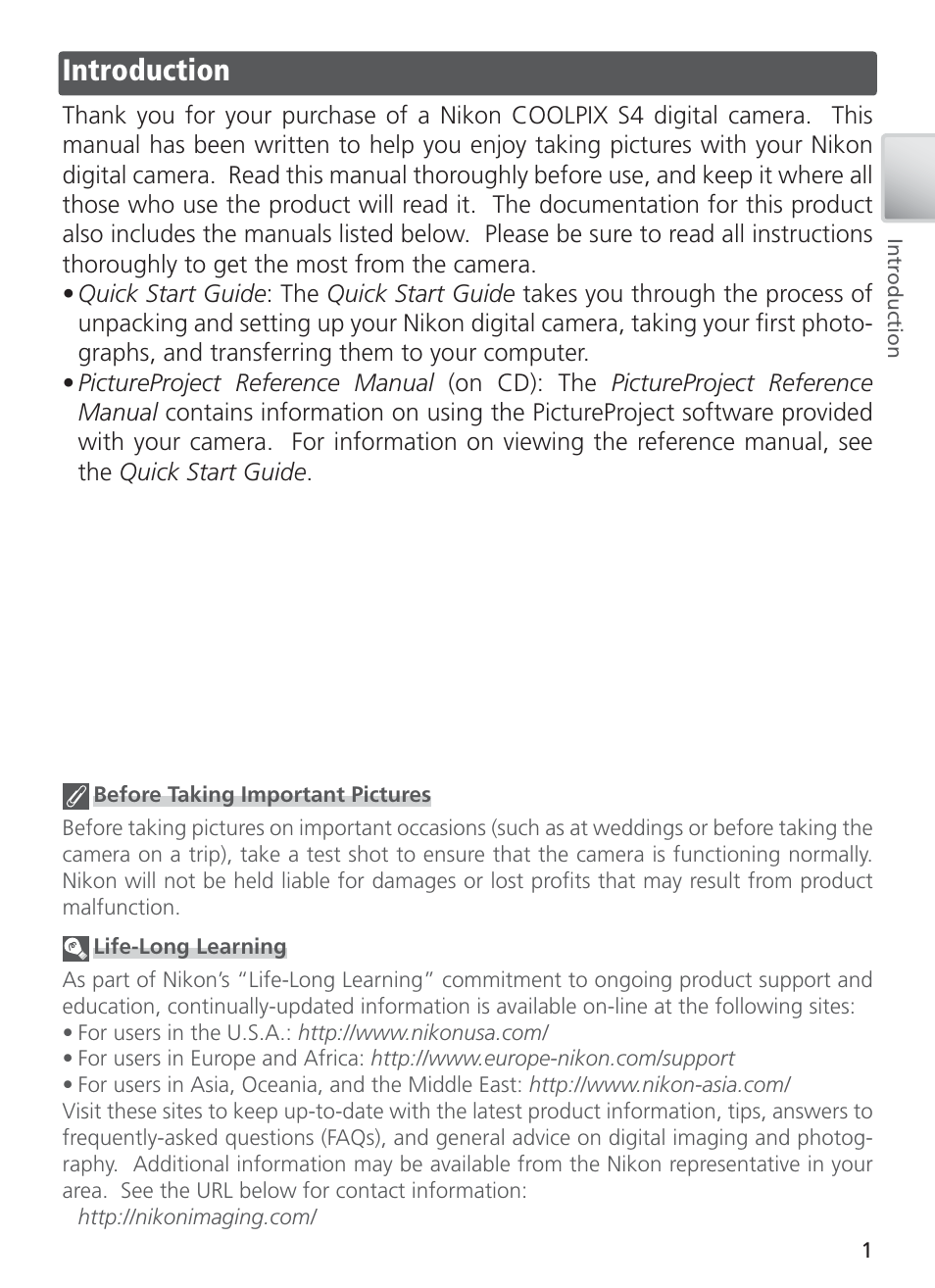 Introduction

Thank you for your purchase of a Nikon COOLPIX S4 digital camera. This manual has been written to help you enjoy taking pictures with your Nikon digital camera. Read this manual thoroughly before use, and keep it where all those who use the product will read it. The documentation for this product also includes the manuals listed below. Please be sure to read all instructions thoroughly to get the most from the camera.
• Quick Start Guide: The Quick Start Guide takes you through the process of unpacking and setting up your Nikon digital camera, taking your first photographs, and transferring them to your computer.
• PictureProject Reference Manual (on CD): The PictureProject Reference Manual contains information on using the PictureProject software provided with your camera. For information on viewing the reference manual, see the Quick Start Guide.

Introduction

Before Taking Important Pictures

Before taking pictures on important occasions (such as at weddings or before taking the camera on a trip), take a test shot to ensure that the camera is functioning normally. Nikon will not be held liable for damages or lost profits that may result from product malfunction.

Life-Long Learning

As part of Nikon's "Life-Long Learning" commitment to ongoing product support and education, continually-updated information is available on-line at the following sites:
• For users in the U.S.A.: http://www.nikonusa.com/
• For users in Europe and Africa: http://www.europe-nikon.com/support
• For users in Asia, Oceania, and the Middle East: http://www.nikon-asia.com/
Visit these sites to keep up-to-date with the latest product information, tips, answers to frequently-asked questions (FAQs), and general advice on digital imaging and photography. Additional information may be available from the Nikon representative in your area. See the URL below for contact information:
http://nikonimaging.com/

1